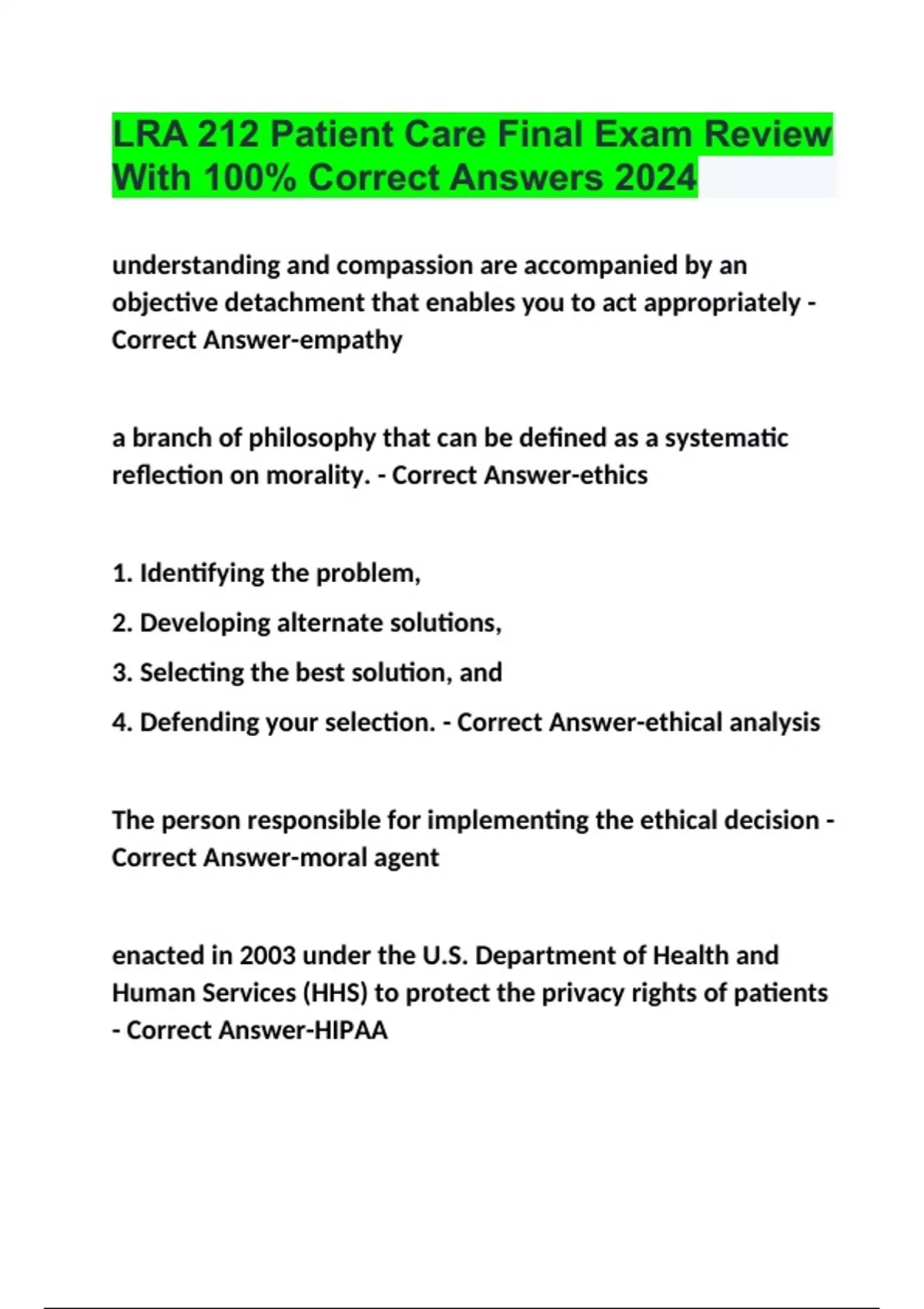 LRA 212 Patient Care Final Exam Review With 100% Correct Answers 2024

understanding and compassion are accompanied by an objective detachment that enables you to act appropriately - Correct Answer-empathy

a branch of philosophy that can be defined as a systematic reflection on morality. - Correct Answer-ethics

1. Identifying the problem,

2. Developing alternate solutions,

3. Selecting the best solution, and

4. Defending your selection. - Correct Answer-ethical analysis

The person responsible for implementing the ethical decision - Correct Answer-moral agent

enacted in 2003 under the U.S. Department of Health and Human Services (HHS) to protect the privacy rights of patients - Correct Answer-HIPAA